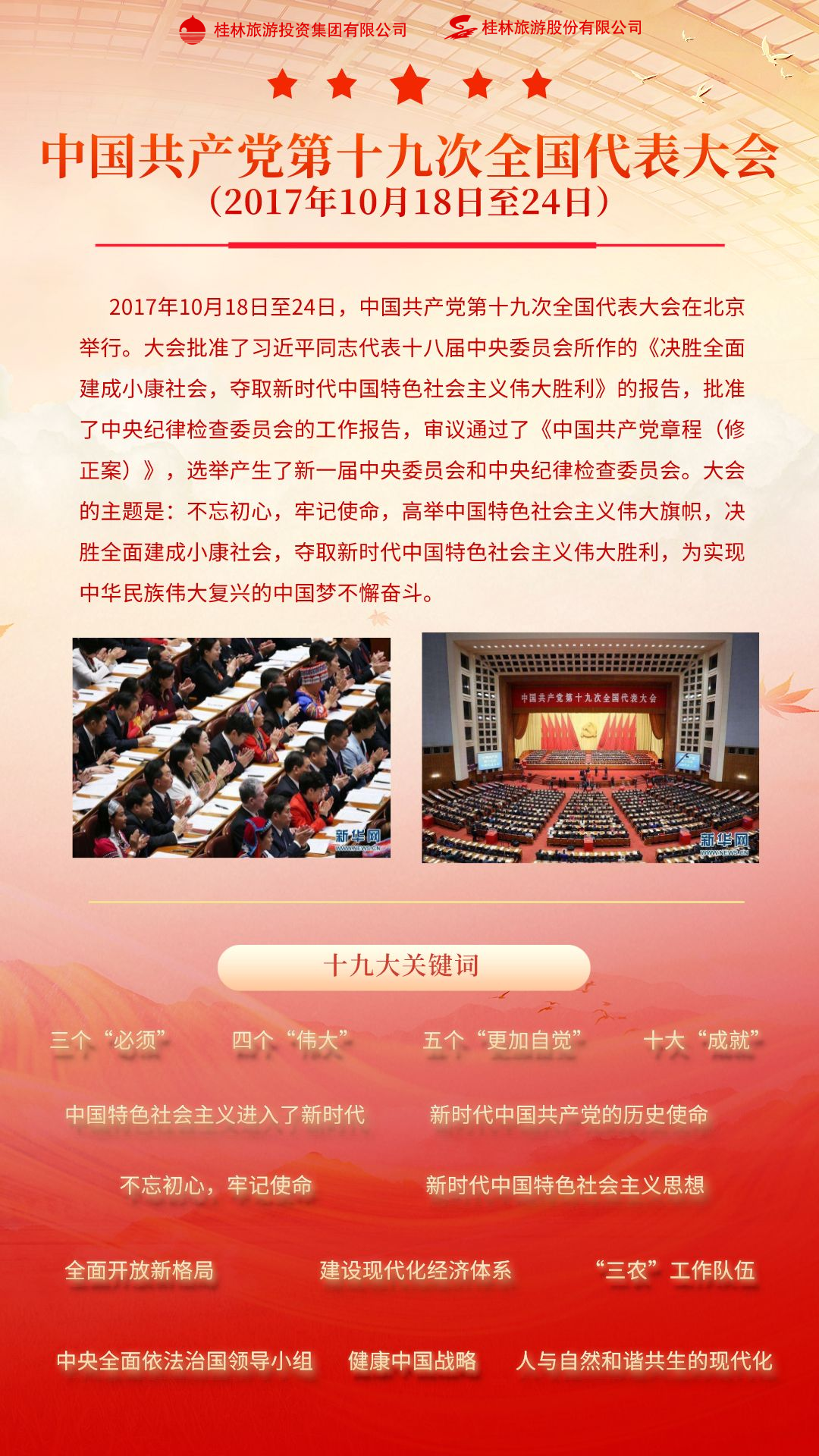 桂林旅游投资集团有限公司　桂林旅游股份有限公司

中国共产党第十九次全国代表大会
（2017年10月18日至24日）

2017年10月18日至24日，中国共产党第十九次全国代表大会在北京举行。大会批准了习近平同志代表十八届中央委员会所作的《决胜全面建成小康社会，夺取新时代中国特色社会主义伟大胜利》的报告，批准了中央纪律检查委员会的工作报告，审议通过了《中国共产党章程（修正案）》，选举产生了新一届中央委员会和中央纪律检查委员会。大会的主题是：不忘初心，牢记使命，高举中国特色社会主义伟大旗帜，决胜全面建成小康社会，夺取新时代中国特色社会主义伟大胜利，为实现中华民族伟大复兴的中国梦不懈奋斗。

新华网
WWW.NEWS.CN

中国共产党第十九次全国代表大会

新华网
WWW.NEWS.CN

十九大关键词

三个“必须”　四个“伟大”　五个“更加自觉”　十大“成就”

中国特色社会主义进入了新时代　新时代中国共产党的历史使命

不忘初心，牢记使命　新时代中国特色社会主义思想

全面开放新格局　建设现代化经济体系　“三农”工作队伍

中央全面依法治国领导小组　健康中国战略　人与自然和谐共生的现代化